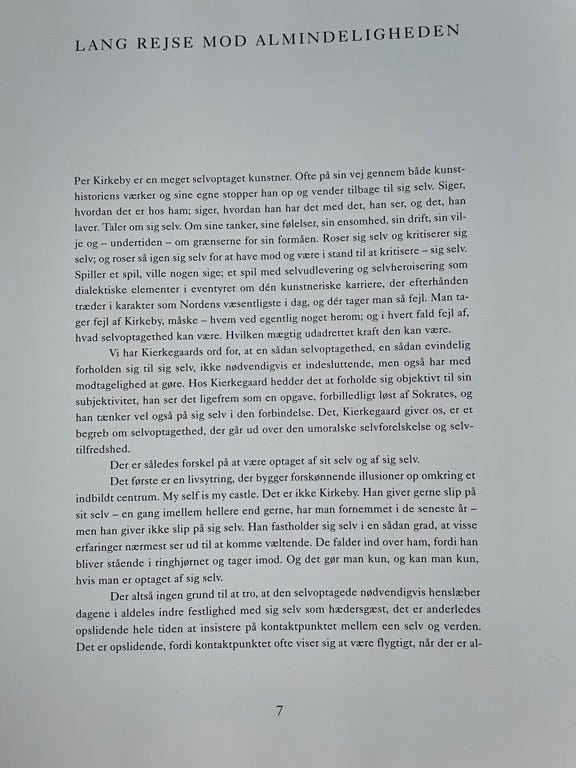 LANG REJSE MOD ALMINDELIGHEDEN

Per Kirkeby er en meget selvoptaget kunstner. Ofte på sin vej gennem både kunsthistoriens værker og sine egne stopper han op og vender tilbage til sig selv. Siger, hvordan det er hos ham; siger, hvordan han har det med det, han ser, og det, han laver. Taler om sig selv. Om sine tanker, sine følelser, sin ensomhed, sin drift, sin vilje og – undertiden – om grænserne for sin formåen. Roser sig selv og kritiserer sig selv; og roser så igen sig selv for at have mod og være i stand til at kritisere – sig selv. Spiller et spil, ville nogen sige; et spil med selvudlevering og selvheroisering som dialektiske elementer i eventyret om dén kunstneriske karriere, der efterhånden træder i karakter som Nordens væsentligste i dag, og dér tager man så fejl. Man tager fejl af Kirkeby, måske – hvem ved egentlig noget herom; og i hvert fald fejl af, hvad selvoptagethed kan være. Hvilken mægtig udadrettet kraft den kan være.

Vi har Kierkegaards ord for, at en sådan selvoptagethed, en sådan evindelig forholden sig til sig selv, ikke nødvendigvis er indesluttende, men også har med modtagelighed at gøre. Hos Kierkegaard hedder det at forholde sig objektivt til sin subjektivitet, han ser det ligefrem som en opgave, forbilledligt løst af Sokrates, og han tænker vel også på sig selv i den forbindelse. Det, Kierkegaard giver os, er et begreb om selvoptagethed, der går ud over den umoralske selvforelskelse og selvtilfredshed.

Der er således forskel på at være optaget af sit selv og af sig selv.

Det første er en livsytring, der bygger forskønnende illusioner op omkring et indbildt centrum. My self is my castle. Det er ikke Kirkeby. Han giver gerne slip på sit selv – en gang imellem hellere end gerne, har man fornemmet i de seneste år – men han giver ikke slip på sig selv. Han fastholder sig selv i en sådan grad, at visse erfaringer nærmest ser ud til at komme væltende. De falder ind over ham, fordi han bliver stående i ringhjørnet og tager imod. Og det gør man kun, og kan man kun, hvis man er optaget af sig selv.

Der altså ingen grund til at tro, at den selvoptagede nødvendigvis henslæber dagene i aldeles indre festlighed med sig selv som hædersgæst, det er anderledes opslidende hele tiden at insistere på kontaktpunktet mellem een selv og verden. Det er opslidende, fordi kontaktpunktet ofte viser sig at være flygtigt, når der er al-

7